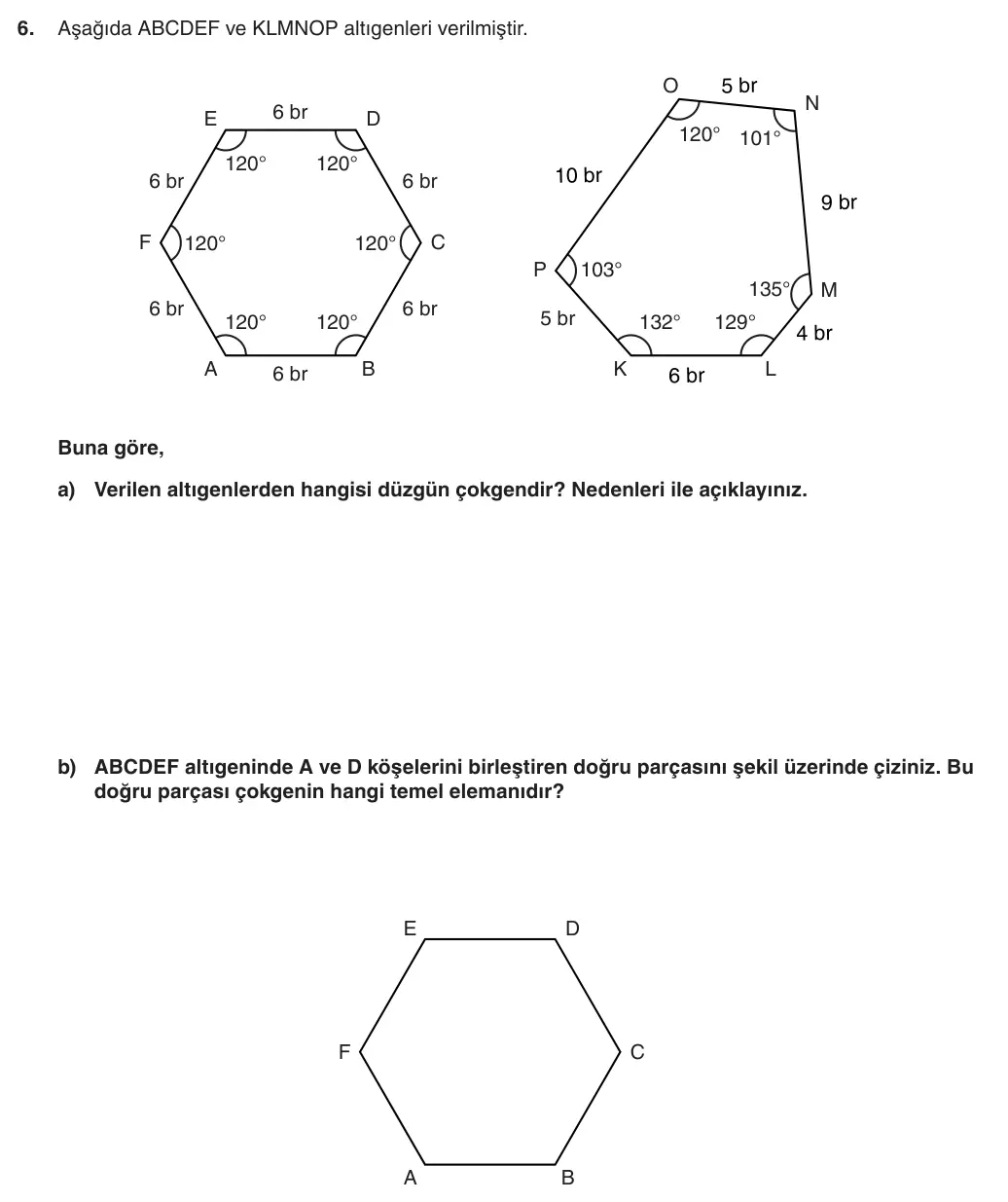 6. Aşağıda ABCDEF ve KLMNOP altıgenleri verilmiştir.

E
6 br
D
120°
120°
6 br
6 br
F
120°
120°
C
6 br
6 br
120°
120°
A
6 br
B

O
5 br
N
120°
101°
10 br
9 br
P
103°
135°
M
5 br
132°
129°
4 br
K
6 br
L

Buna göre,

a) Verilen altıgenlerden hangisi düzgün çokgendir? Nedenleri ile açıklayınız.

b) ABCDEF altıgeninde A ve D köşelerini birleştiren doğru parçasını şekil üzerinde çiziniz. Bu doğru parçası çokgenin hangi temel elemanıdır?

E
D
F
C
A
B